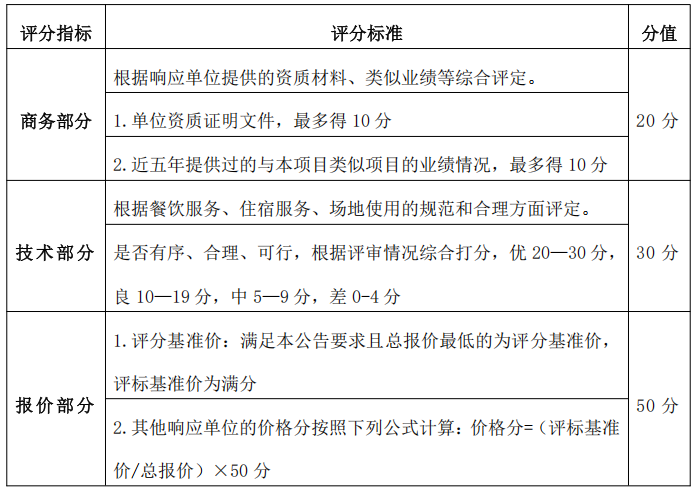 | 评分指标 | 评分标准 | 分值 |
|---|---|---|
| 商务部分 | 根据响应单位提供的资质材料、类似业绩等综合评定。 | 20分 |
|  | 1.单位资质证明文件，最多得10分 |  |
|  | 2.近五年提供过的与本项目类似项目的业绩情况，最多得10分 |  |
| 技术部分 | 根据餐饮服务、住宿服务、场地使用的规范和合理方面评定。 | 30分 |
|  | 是否有序、合理、可行，根据评审情况综合打分，优20—30分，良10—19分，中5—9分，差0-4分 |  |
| 报价部分 | 1.评分基准价：满足本公告要求且总报价最低的为评分基准价，评标基准价为满分 | 50分 |
|  | 2.其他响应单位的价格分按照下列公式计算：价格分=（评标基准价/总报价）×50分 |  |